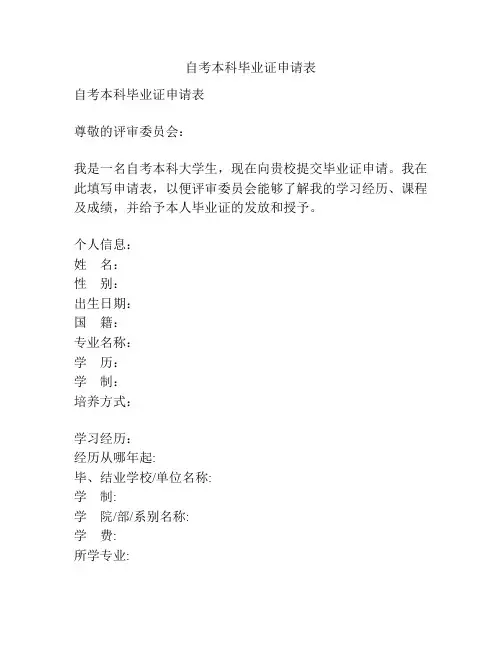 自考本科毕业证申请表

自考本科毕业证申请表

尊敬的评审委员会：

我是一名自考本科大学生，现在向贵校提交毕业证申请。我在此填写申请表，以便评审委员会能够了解我的学习经历、课程及成绩，并给予本人毕业证的发放和授予。

个人信息：
姓　名：
性　别：
出生日期：
国　籍：
专业名称：
学　历：
学　制：
培养方式：

学习经历：
经历从哪年起:
毕、结业学校/单位名称:
学　制:
学　院/部/系别名称:
学　费:
所学专业: